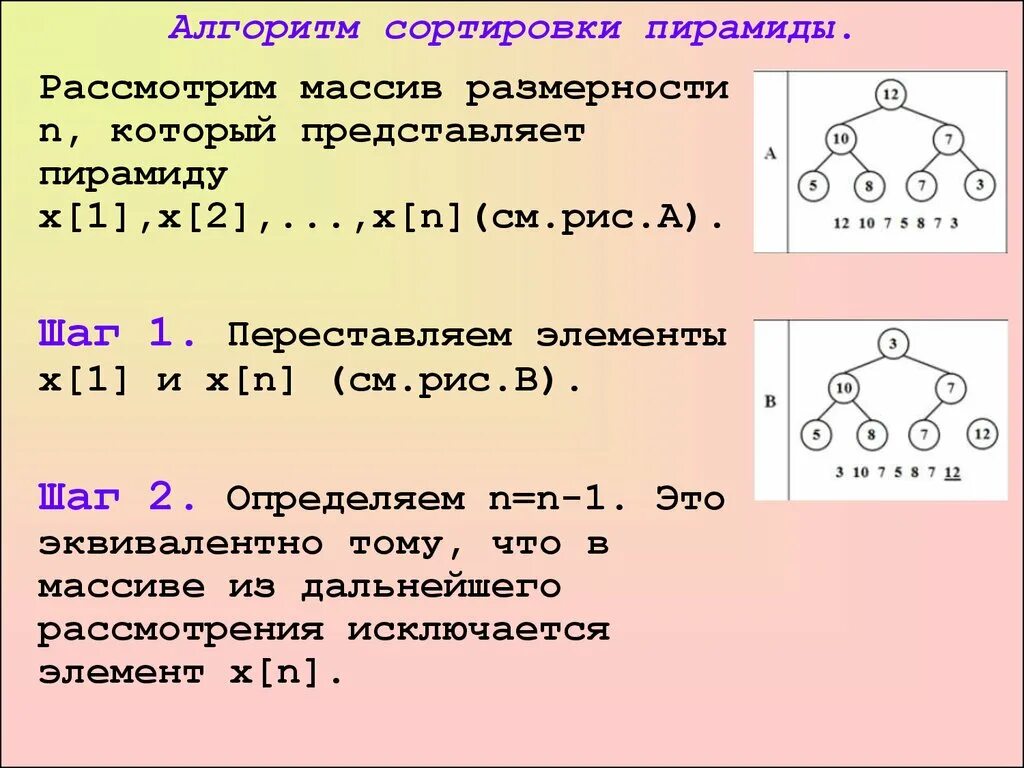 Алгоритм сортировки пирамиды.

Рассмотрим массив размерности n, который представляет пирамиду x[1],x[2],...,x[n](см.рис.А).

A
12
10
7
5
8
7
3
12 10 7 5 8 7 3

Шаг 1. Переставляем элементы x[1] и x[n] (см.рис.В).

B
3
10
7
5
8
7
12
3 10 7 5 8 7 12

Шаг 2. Определяем n=n-1. Это эквивалентно тому, что в массиве из дальнейшего рассмотрения исключается элемент x[n].